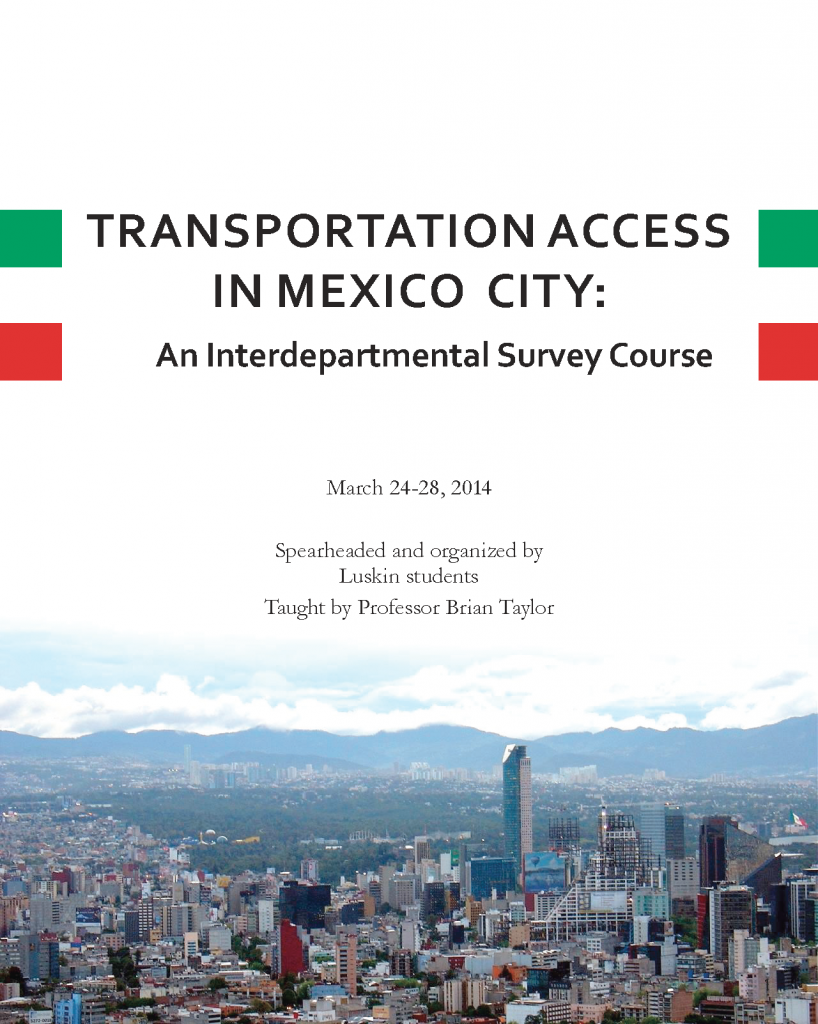 TRANSPORTATION ACCESS
IN MEXICO CITY:

An Interdepartmental Survey Course

March 24-28, 2014

Spearheaded and organized by
Luskin students
Taught by Professor Brian Taylor